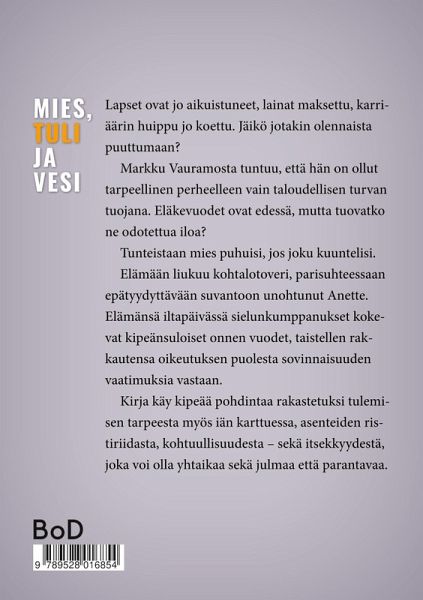 MIES,
TULI
JA
VESI

Lapset ovat jo aikuistuneet, lainat maksettu, karriäärin huippu jo koettu. Jäikö jotakin olennaista puuttumaan?

Markku Vauramosta tuntuu, että hän on ollut tarpeellinen perheelleen vain taloudellisen turvan tuojana. Eläkevuodet ovat edessä, mutta tuovatko ne odotettua iloa?

Tunteistaan mies puhuisi, jos joku kuuntelisi.

Elämään liukuu kohtalotoveri, parisuhteessaan epätyydyttävään suvantoon unohtunut Anette. Elämänsä iltapäivässä sielunkumppanukset kokevat kipeänsuloiset onnen vuodet, taistellen rakkautensa oikeutuksen puolesta sovinnaisuuden vaatimuksia vastaan.

Kirja käy kipeää pohdintaa rakastetuksi tulemisen tarpeesta myös iän karttuessa, asenteiden ristiriidasta, kohtuullisuudesta – sekä itsekkyydestä, joka voi olla yhtaikaa sekä julmaa että parantavaa.

BoD

9 789528 016854